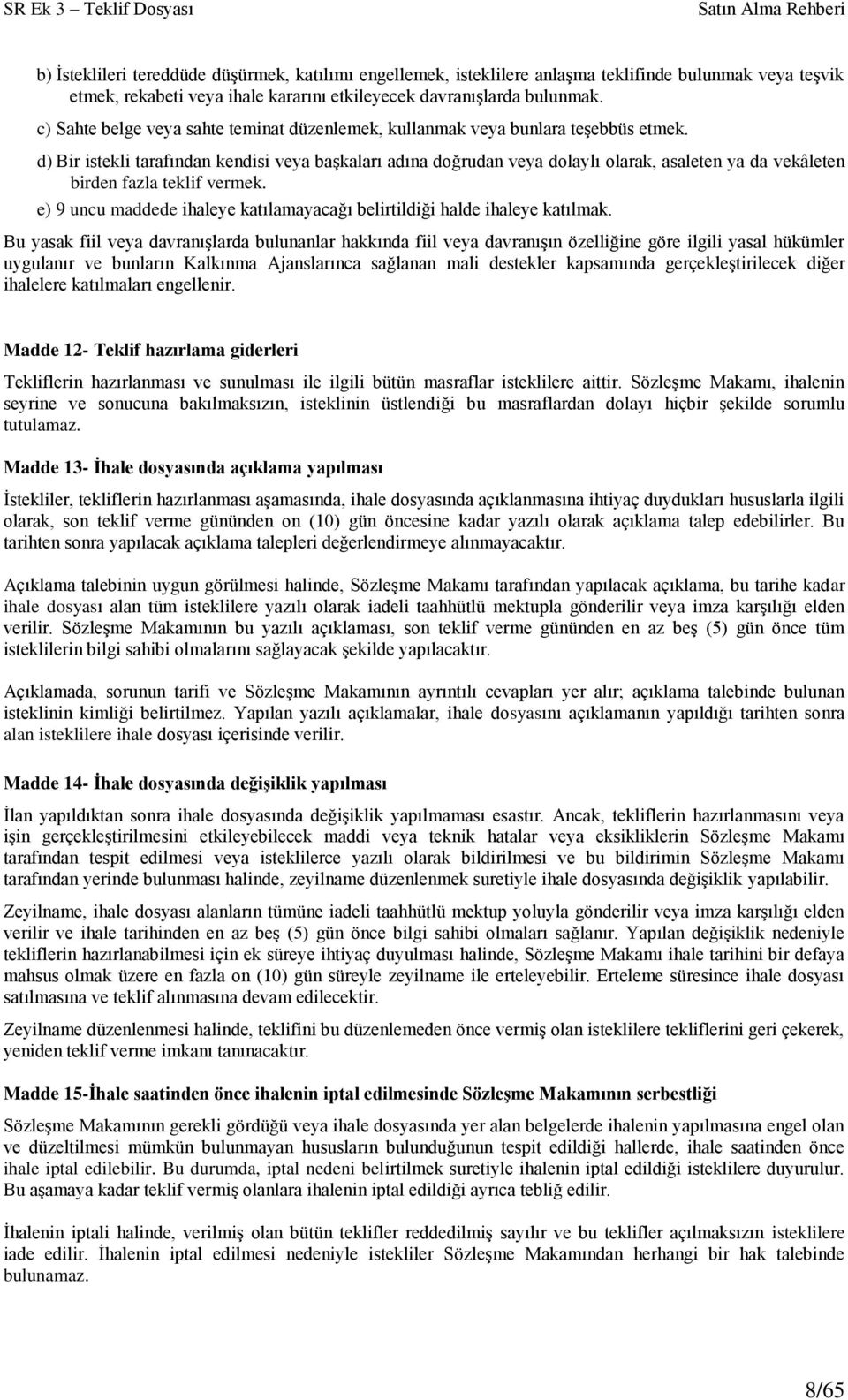 SR Ek 3 – Teklif Dosyası Satın Alma Rehberi

b) İsteklileri tereddüde düşürmek, katılımı engellemek, isteklilere anlaşma teklifinde bulunmak veya teşvik etmek, rekabeti veya ihale kararını etkileyecek davranışlarda bulunmak.

c) Sahte belge veya sahte teminat düzenlemek, kullanmak veya bunlara teşebbüs etmek.

d) Bir istekli tarafından kendisi veya başkaları adına doğrudan veya dolaylı olarak, asaleten ya da vekâleten birden fazla teklif vermek.

e) 9 uncu maddede ihaleye katılamayacağı belirtildiği halde ihaleye katılmak.

Bu yasak fiil veya davranışlarda bulunanlar hakkında fiil veya davranışın özelliğine göre ilgili yasal hükümler uygulanır ve bunların Kalkınma Ajanslarınca sağlanan mali destekler kapsamında gerçekleştirilecek diğer ihalelere katılmaları engellenir.

Madde 12- Teklif hazırlama giderleri

Tekliflerin hazırlanması ve sunulması ile ilgili bütün masraflar isteklilere aittir. Sözleşme Makamı, ihalenin seyrine ve sonucuna bakılmaksızın, isteklinin üstlendiği bu masraflardan dolayı hiçbir şekilde sorumlu tutulamaz.

Madde 13- İhale dosyasında açıklama yapılması

İstekliler, tekliflerin hazırlanması aşamasında, ihale dosyasında açıklanmasına ihtiyaç duydukları hususlarla ilgili olarak, son teklif verme gününden on (10) gün öncesine kadar yazılı olarak açıklama talep edebilirler. Bu tarihten sonra yapılacak açıklama talepleri değerlendirmeye alınmayacaktır.

Açıklama talebinin uygun görülmesi halinde, Sözleşme Makamı tarafından yapılacak açıklama, bu tarihe kadar ihale dosyası alan tüm isteklilere yazılı olarak iadeli taahhütlü mektupla gönderilir veya imza karşılığı elden verilir. Sözleşme Makamının bu yazılı açıklaması, son teklif verme gününden en az beş (5) gün önce tüm isteklilerin bilgi sahibi olmalarını sağlayacak şekilde yapılacaktır.

Açıklamada, sorunun tarifi ve Sözleşme Makamının ayrıntılı cevapları yer alır; açıklama talebinde bulunan isteklinin kimliği belirtilmez. Yapılan yazılı açıklamalar, ihale dosyasını açıklamanın yapıldığı tarihten sonra alan isteklilere ihale dosyası içerisinde verilir.

Madde 14- İhale dosyasında değişiklik yapılması

İlan yapıldıktan sonra ihale dosyasında değişiklik yapılmaması esastır. Ancak, tekliflerin hazırlanmasını veya işin gerçekleştirilmesini etkileyebilecek maddi veya teknik hatalar veya eksikliklerin Sözleşme Makamı tarafından tespit edilmesi veya isteklilerce yazılı olarak bildirilmesi ve bu bildirimin Sözleşme Makamı tarafından yerinde bulunması halinde, zeyilname düzenlenmek suretiyle ihale dosyasında değişiklik yapılabilir.

Zeyilname, ihale dosyası alanların tümüne iadeli taahhütlü mektup yoluyla gönderilir veya imza karşılığı elden verilir ve ihale tarihinden en az beş (5) gün önce bilgi sahibi olmaları sağlanır. Yapılan değişiklik nedeniyle tekliflerin hazırlanabilmesi için ek süreye ihtiyaç duyulması halinde, Sözleşme Makamı ihale tarihini bir defaya mahsus olmak üzere en fazla on (10) gün süreyle zeyilname ile erteleyebilir. Erteleme süresince ihale dosyası satılmasına ve teklif alınmasına devam edilecektir.

Zeyilname düzenlenmesi halinde, teklifini bu düzenlemeden önce vermiş olan isteklilere tekliflerini geri çekerek, yeniden teklif verme imkanı tanınacaktır.

Madde 15-İhale saatinden önce ihalenin iptal edilmesinde Sözleşme Makamının serbestliği

Sözleşme Makamının gerekli gördüğü veya ihale dosyasında yer alan belgelerde ihalenin yapılmasına engel olan ve düzeltilmesi mümkün bulunmayan hususların bulunduğunun tespit edildiği hallerde, ihale saatinden önce ihale iptal edilebilir. Bu durumda, iptal nedeni belirtilmek suretiyle ihalenin iptal edildiği isteklilere duyurulur. Bu aşamaya kadar teklif vermiş olanlara ihalenin iptal edildiği ayrıca tebliğ edilir.

İhalenin iptali halinde, verilmiş olan bütün teklifler reddedilmiş sayılır ve bu teklifler açılmaksızın isteklilere iade edilir. İhalenin iptal edilmesi nedeniyle istekliler Sözleşme Makamından herhangi bir hak talebinde bulunamaz.

8/65